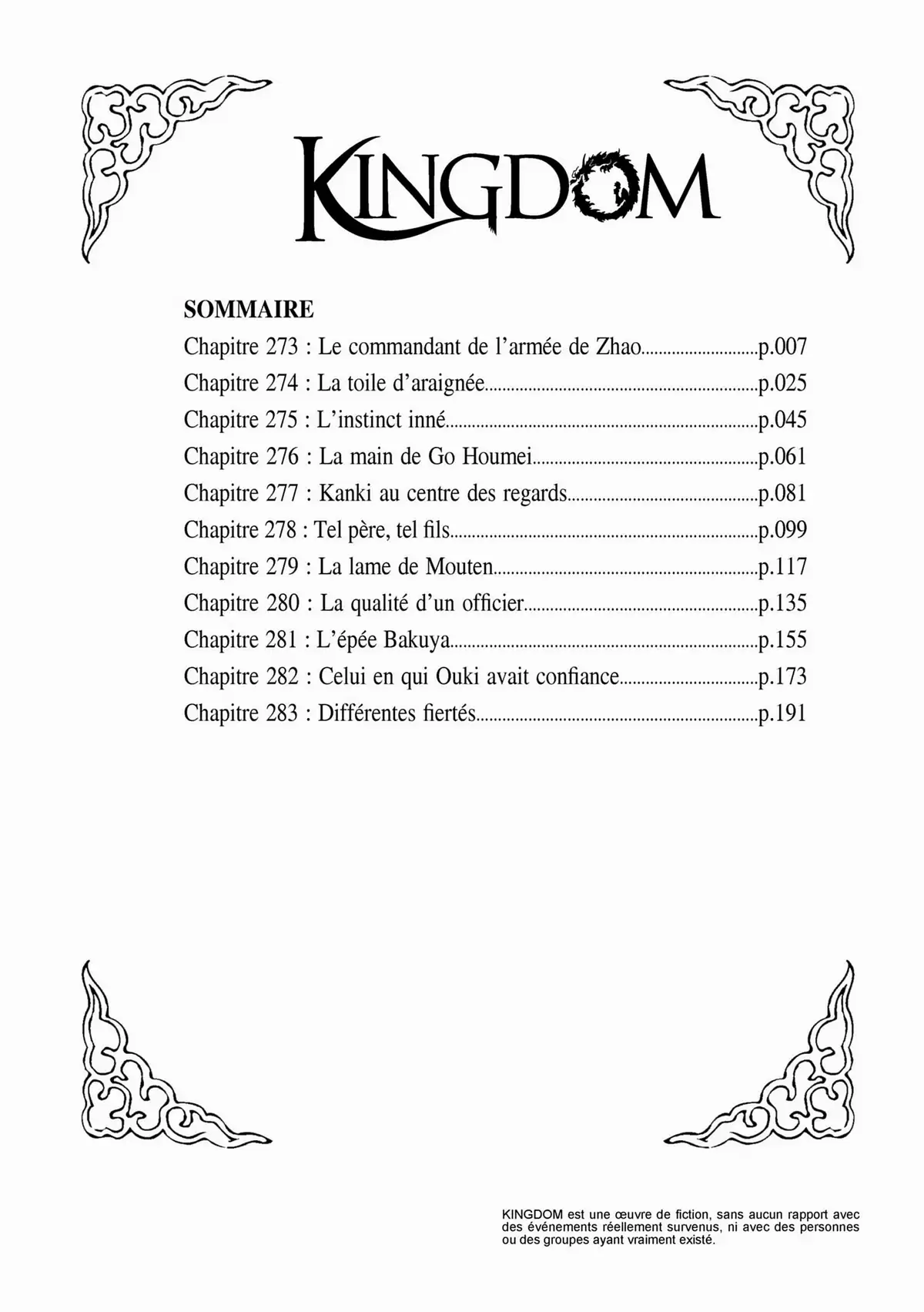 KINGDOM

SOMMAIRE
Chapitre 273 : Le commandant de l'armée de Zhao..........................p.007
Chapitre 274 : La toile d'araignée..........................p.025
Chapitre 275 : L'instinct inné..........................p.045
Chapitre 276 : La main de Go Houmei..........................p.061
Chapitre 277 : Kanki au centre des regards..........................p.081
Chapitre 278 : Tel père, tel fils..........................p.099
Chapitre 279 : La lame de Mouten..........................p.117
Chapitre 280 : La qualité d'un officier..........................p.135
Chapitre 281 : L'épée Bakuya..........................p.155
Chapitre 282 : Celui en qui Ouki avait confiance..........................p.173
Chapitre 283 : Différentes fiertés..........................p.191

KINGDOM est une œuvre de fiction, sans aucun rapport avec des événements réellement survenus, ni avec des personnes ou des groupes ayant vraiment existé.